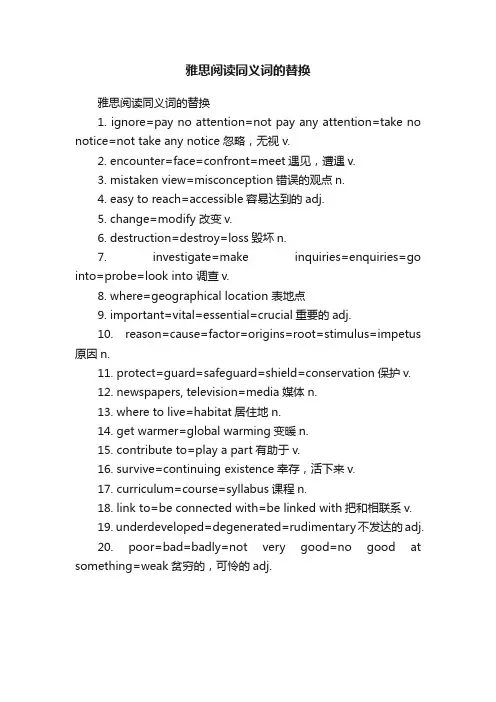 雅思阅读同义词的替换

雅思阅读同义词的替换

1. ignore=pay no attention=not pay any attention=take no notice=not take any notice 忽略，无视 v.

2. encounter=face=confront=meet 遇见，遭遇 v.

3. mistaken view=misconception 错误的观点 n.

4. easy to reach=accessible 容易达到的 adj.

5. change=modify 改变 v.

6. destruction=destroy=loss 毁坏 n.

7. investigate=make inquiries=enquiries=go into=probe=look into 调查 v.

8. where=geographical location 表地点

9. important=vital=essential=crucial 重要的 adj.

10. reason=cause=factor=origins=root=stimulus=impetus 原因 n.

11. protect=guard=safeguard=shield=conservation 保护 v.

12. newspapers, television=media 媒体 n.

13. where to live=habitat 居住地 n.

14. get warmer=global warming 变暖 n.

15. contribute to=play a part 有助于 v.

16. survive=continuing existence 幸存，活下来 v.

17. curriculum=course=syllabus 课程 n.

18. link to=be connected with=be linked with 把和相联系 v.

19. underdeveloped=degenerated=rudimentary 不发达的 adj.

20. poor=bad=badly=not very good=no good at something=weak 贫穷的，可怜的 adj.